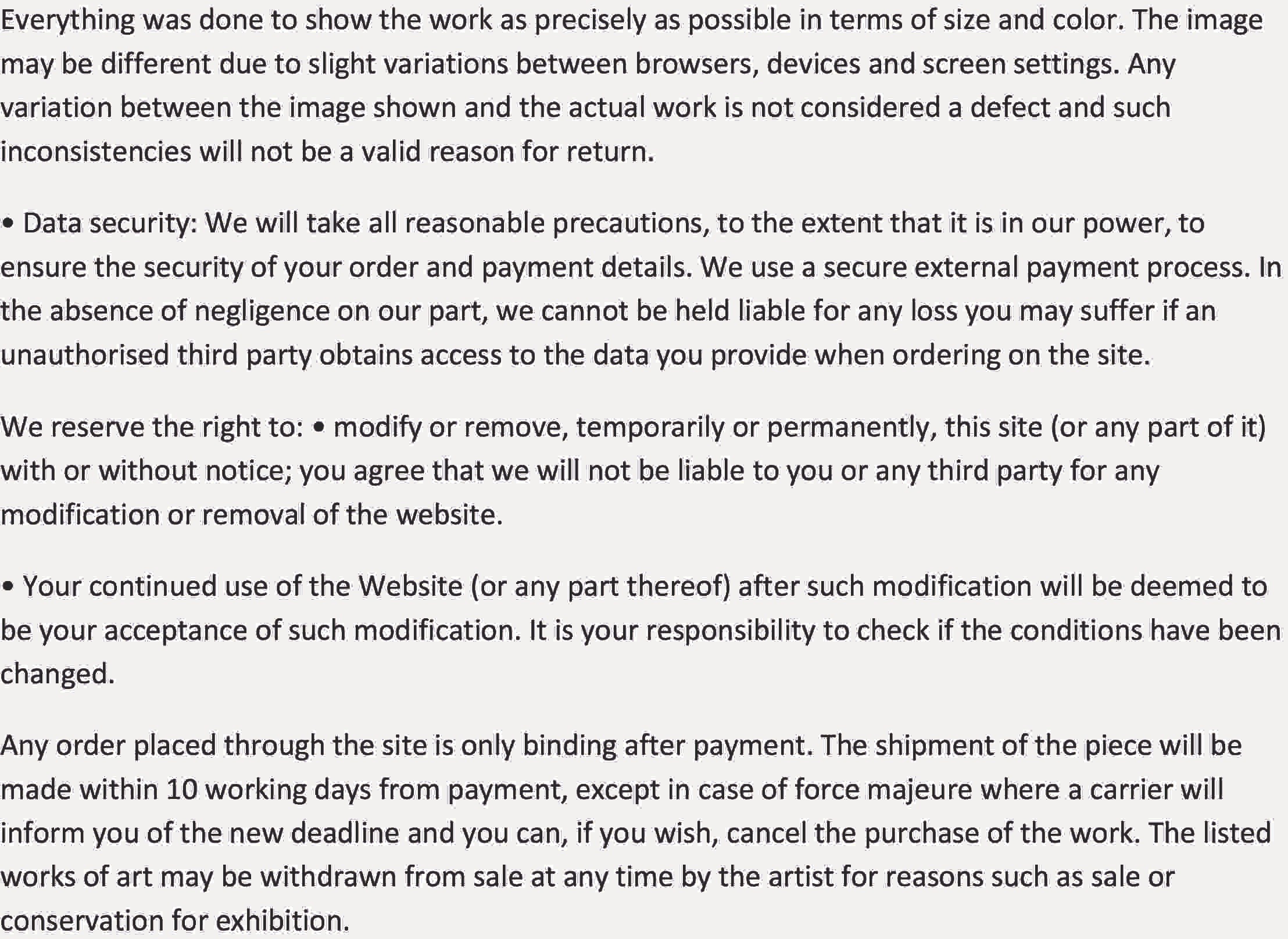 Everything was done to show the work as precisely as possible in terms of size and color. The image may be different due to slight variations between browsers, devices and screen settings. Any variation between the image shown and the actual work is not considered a defect and such inconsistencies will not be a valid reason for return.

• Data security: We will take all reasonable precautions, to the extent that it is in our power, to ensure the security of your order and payment details. We use a secure external payment process. In the absence of negligence on our part, we cannot be held liable for any loss you may suffer if an unauthorised third party obtains access to the data you provide when ordering on the site.

We reserve the right to: • modify or remove, temporarily or permanently, this site (or any part of it) with or without notice; you agree that we will not be liable to you or any third party for any modification or removal of the website.

• Your continued use of the Website (or any part thereof) after such modification will be deemed to be your acceptance of such modification. It is your responsibility to check if the conditions have been changed.

Any order placed through the site is only binding after payment. The shipment of the piece will be made within 10 working days from payment, except in case of force majeure where a carrier will inform you of the new deadline and you can, if you wish, cancel the purchase of the work. The listed works of art may be withdrawn from sale at any time by the artist for reasons such as sale or conservation for exhibition.